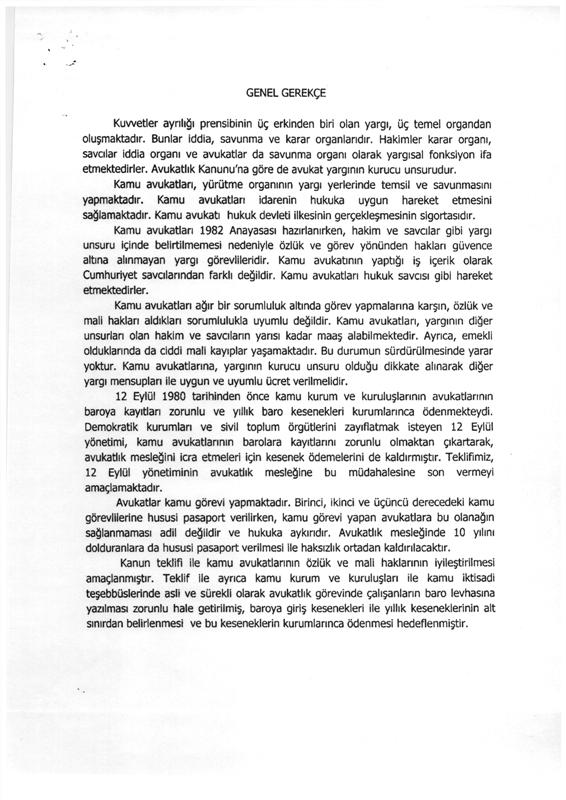 GENEL GEREKÇE

Kuvvetler ayrılığı prensibinin üç erkinden biri olan yargı, üç temel organdan oluşmaktadır. Bunlar iddia, savunma ve karar organlarıdır. Hakimler karar organı, savcılar iddia organı ve avukatlar da savunma organı olarak yargısal fonksiyon ifa etmektedirler. Avukatlık Kanunu'na göre de avukat yargının kurucu unsurudur.

Kamu avukatları, yürütme organının yargı yerlerinde temsil ve savunmasını yapmaktadır. Kamu avukatları idarenin hukuka uygun hareket etmesini sağlamaktadır. Kamu avukatı hukuk devleti ilkesinin gerçekleşmesinin sigortasıdır.

Kamu avukatları 1982 Anayasası hazırlanırken, hakim ve savcılar gibi yargı unsuru içinde belirtilmemesi nedeniyle özlük ve görev yönünden hakları güvence altına alınmayan yargı görevlileridir. Kamu avukatının yaptığı iş içerik olarak Cumhuriyet savcılarından farklı değildir. Kamu avukatları hukuk savcısı gibi hareket etmektedirler.

Kamu avukatları ağır bir sorumluluk altında görev yapmalarına karşın, özlük ve mali hakları aldıkları sorumlulukla uyumlu değildir. Kamu avukatları, yargının diğer unsurları olan hakim ve savcıların yarısı kadar maaş alabilmektedir. Ayrıca, emekli olduklarında da ciddi mali kayıplar yaşamaktadır. Bu durumun sürdürülmesinde yarar yoktur. Kamu avukatlarına, yargının kurucu unsuru olduğu dikkate alınarak diğer yargı mensupları ile uygun ve uyumlu ücret verilmelidir.

12 Eylül 1980 tarihinden önce kamu kurum ve kuruluşlarının avukatlarının baroya kayıtları zorunlu ve yıllık baro kesenekleri kurumlarınca ödenmekteydi. Demokratik kurumları ve sivil toplum örgütlerini zayıflatmak isteyen 12 Eylül yönetimi, kamu avukatlarının barolara kayıtlarını zorunlu olmaktan çıkartarak, avukatlık mesleğini icra etmeleri için kesenek ödemelerini de kaldırmıştır. Teklifimiz, 12 Eylül yönetiminin avukatlık mesleğine bu müdahalesine son vermeyi amaçlamaktadır.

Avukatlar kamu görevi yapmaktadır. Birinci, ikinci ve üçüncü derecedeki kamu görevlilerine hususi pasaport verilirken, kamu görevi yapan avukatlara bu olanağın sağlanmaması adil değildir ve hukuka aykırıdır. Avukatlık mesleğinde 10 yılını dolduranlara da hususi pasaport verilmesi ile haksızlık ortadan kaldırılacaktır.

Kanun teklifi ile kamu avukatlarının özlük ve mali haklarının iyileştirilmesi amaçlanmıştır. Teklif ile ayrıca kamu kurum ve kuruluşları ile kamu iktisadi teşebbüslerinde asli ve sürekli olarak avukatlık görevinde çalışanların baro levhasına yazılması zorunlu hale getirilmiş, baroya giriş kesenekleri ile yıllık keseneklerinin alt sınırdan belirlenmesi ve bu keseneklerin kurumlarınca ödenmesi hedeflenmiştir.